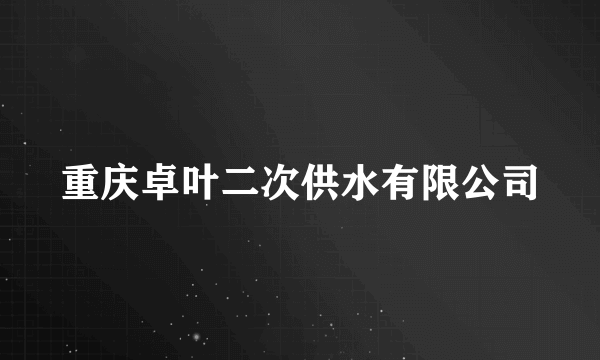 重庆卓叶二次供水有限公司